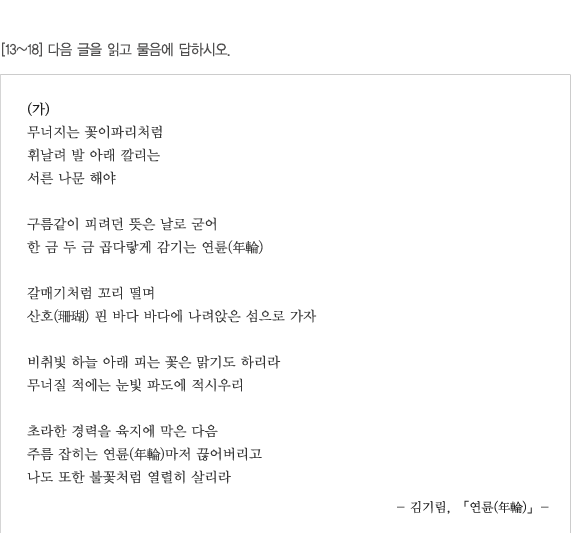 [13~18] 다음 글을 읽고 물음에 답하시오.

(가)
무너지는 꽃이파리처럼
휘날려 발 아래 깔리는
서른 나문 해야

구름같이 피려던 뜻은 날로 굳어
한 금 두 금 곱다랗게 감기는 연륜(年輪)

갈매기처럼 꼬리 떨며
산호(珊瑚) 핀 바다 바다에 나려앉은 섬으로 가자

비취빛 하늘 아래 피는 꽃은 맑기도 하리라
무너질 적에는 눈빛 파도에 적시우리

초라한 경력을 육지에 막은 다음
주름 잡히는 연륜(年輪)마저 끊어버리고
나도 또한 불꽃처럼 열렬히 살리라

– 김기림, 「연륜(年輪)」 –